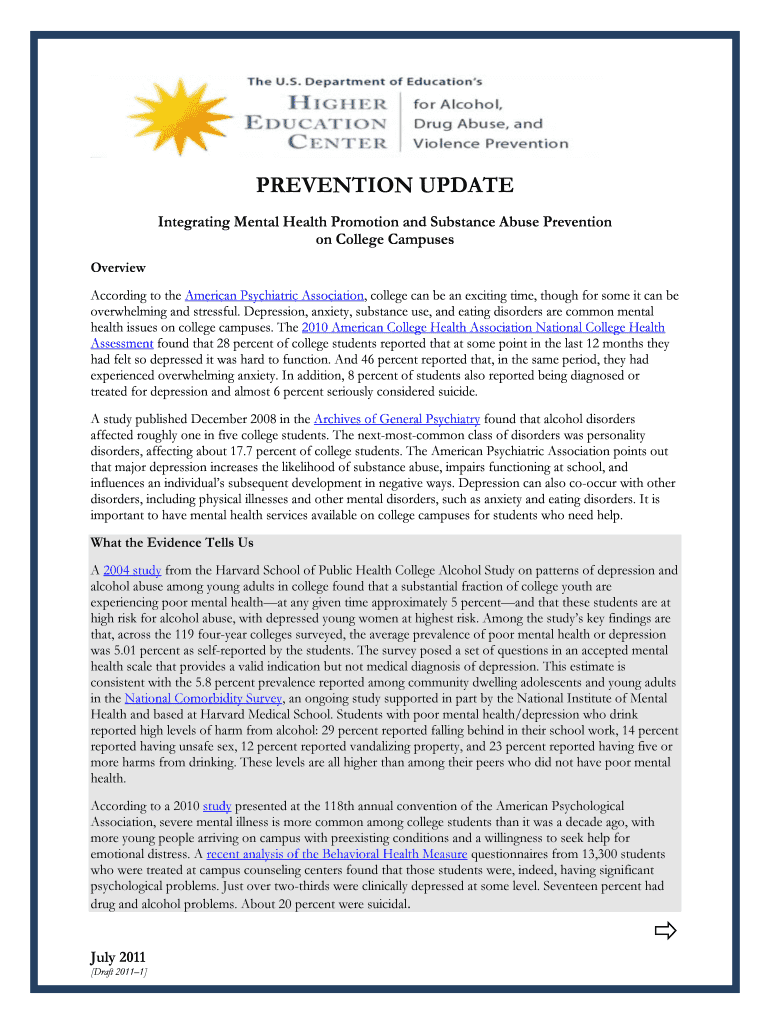 The U.S. Department of Education's
HIGHER EDUCATION CENTER
for Alcohol, Drug Abuse, and Violence Prevention

PREVENTION UPDATE

Integrating Mental Health Promotion and Substance Abuse Prevention on College Campuses

Overview

According to the American Psychiatric Association, college can be an exciting time, though for some it can be overwhelming and stressful. Depression, anxiety, substance use, and eating disorders are common mental health issues on college campuses. The 2010 American College Health Association National College Health Assessment found that 28 percent of college students reported that at some point in the last 12 months they had felt so depressed it was hard to function. And 46 percent reported that, in the same period, they had experienced overwhelming anxiety. In addition, 8 percent of students also reported being diagnosed or treated for depression and almost 6 percent seriously considered suicide.

A study published December 2008 in the Archives of General Psychiatry found that alcohol disorders affected roughly one in five college students. The next-most-common class of disorders was personality disorders, affecting about 17.7 percent of college students. The American Psychiatric Association points out that major depression increases the likelihood of substance abuse, impairs functioning at school, and influences an individual's subsequent development in negative ways. Depression can also co-occur with other disorders, including physical illnesses and other mental disorders, such as anxiety and eating disorders. It is important to have mental health services available on college campuses for students who need help.

What the Evidence Tells Us

A 2004 study from the Harvard School of Public Health College Alcohol Study on patterns of depression and alcohol abuse among young adults in college found that a substantial fraction of college youth are experiencing poor mental health—at any given time approximately 5 percent—and that these students are at high risk for alcohol abuse, with depressed young women at highest risk. Among the study's key findings are that, across the 119 four-year colleges surveyed, the average prevalence of poor mental health or depression was 5.01 percent as self-reported by the students. The survey posed a set of questions in an accepted mental health scale that provides a valid indication but not medical diagnosis of depression. This estimate is consistent with the 5.8 percent prevalence reported among community dwelling adolescents and young adults in the National Comorbidity Survey, an ongoing study supported in part by the National Institute of Mental Health and based at Harvard Medical School. Students with poor mental health/depression who drink reported high levels of harm from alcohol: 29 percent reported falling behind in their school work, 14 percent reported having unsafe sex, 12 percent reported vandalizing property, and 23 percent reported having five or more harms from drinking. These levels are all higher than among their peers who did not have poor mental health.

According to a 2010 study presented at the 118th annual convention of the American Psychological Association, severe mental illness is more common among college students than it was a decade ago, with more young people arriving on campus with preexisting conditions and a willingness to seek help for emotional distress. A recent analysis of the Behavioral Health Measure questionnaires from 13,300 students who were treated at campus counseling centers found that those students were, indeed, having significant psychological problems. Just over two-thirds were clinically depressed at some level. Seventeen percent had drug and alcohol problems. About 20 percent were suicidal.

July 2011
[Draft 2011–1]